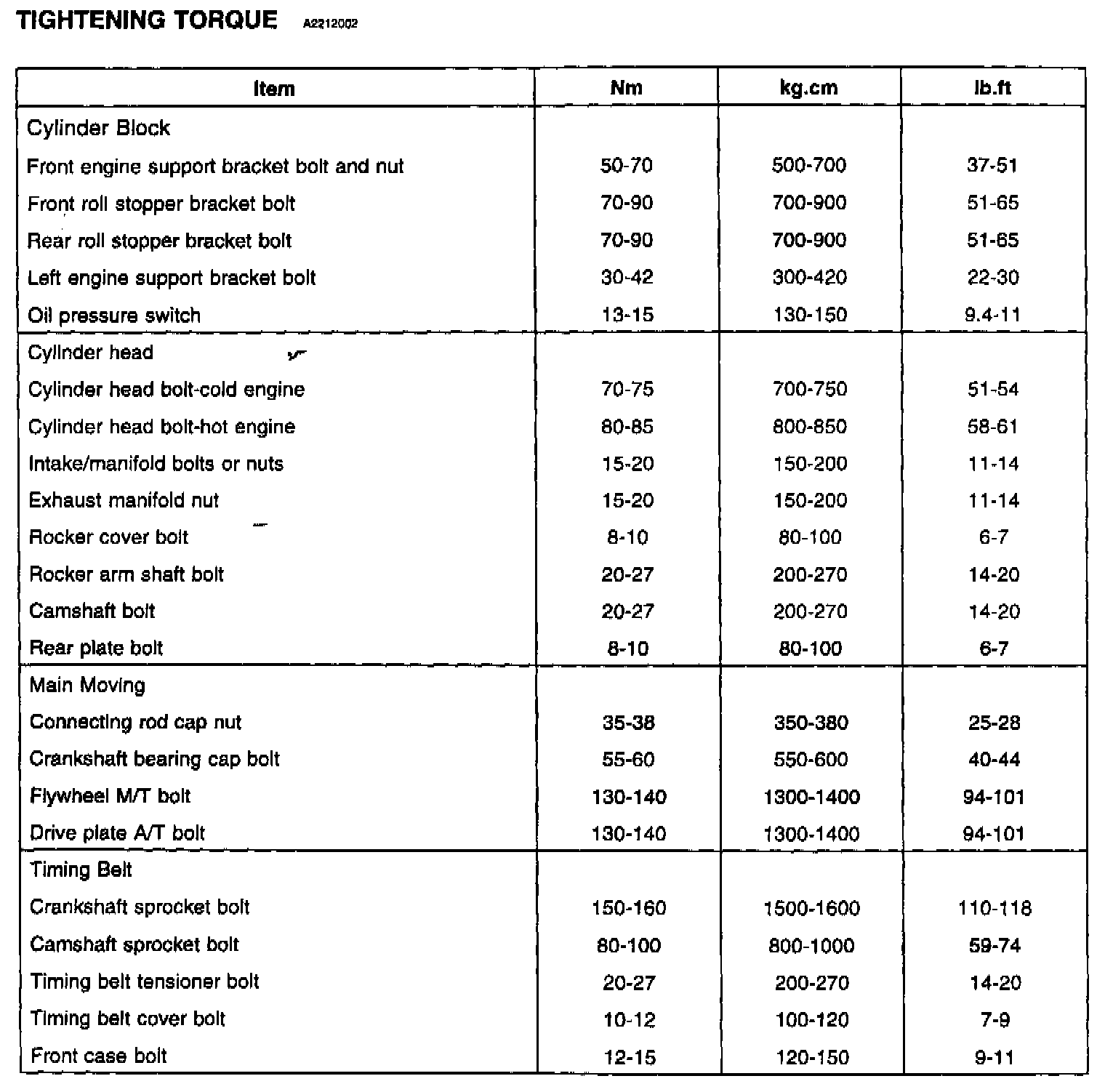 TIGHTENING TORQUE A2212002

| Item | Nm | kg.cm | lb.ft |
|---|---|---|---|
| Cylinder Block | | | |
| Front engine support bracket bolt and nut | 50-70 | 500-700 | 37-51 |
| Front roll stopper bracket bolt | 70-90 | 700-900 | 51-65 |
| Rear roll stopper bracket bolt | 70-90 | 700-900 | 51-65 |
| Left engine support bracket bolt | 30-42 | 300-420 | 22-30 |
| Oil pressure switch | 13-15 | 130-150 | 9.4-11 |
| Cylinder head | | | |
| Cylinder head bolt-cold engine | 70-75 | 700-750 | 51-54 |
| Cylinder head bolt-hot engine | 80-85 | 800-850 | 58-61 |
| Intake/manifold bolts or nuts | 15-20 | 150-200 | 11-14 |
| Exhaust manifold nut | 15-20 | 150-200 | 11-14 |
| Rocker cover bolt | 8-10 | 80-100 | 6-7 |
| Rocker arm shaft bolt | 20-27 | 200-270 | 14-20 |
| Camshaft bolt | 20-27 | 200-270 | 14-20 |
| Rear plate bolt | 8-10 | 80-100 | 6-7 |
| Main Moving | | | |
| Connecting rod cap nut | 35-38 | 350-380 | 25-28 |
| Crankshaft bearing cap bolt | 55-60 | 550-600 | 40-44 |
| Flywheel M/T bolt | 130-140 | 1300-1400 | 94-101 |
| Drive plate A/T bolt | 130-140 | 1300-1400 | 94-101 |
| Timing Belt | | | |
| Crankshaft sprocket bolt | 150-160 | 1500-1600 | 110-118 |
| Camshaft sprocket bolt | 80-100 | 800-1000 | 59-74 |
| Timing belt tensioner bolt | 20-27 | 200-270 | 14-20 |
| Timing belt cover bolt | 10-12 | 100-120 | 7-9 |
| Front case bolt | 12-15 | 120-150 | 9-11 |